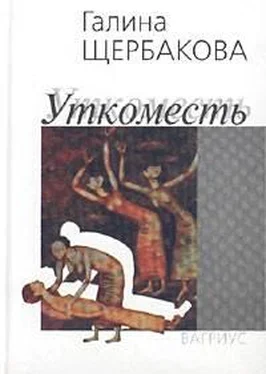 Галина
ЩЕРБАКОВА

Уткоместь

ВАГРИУС